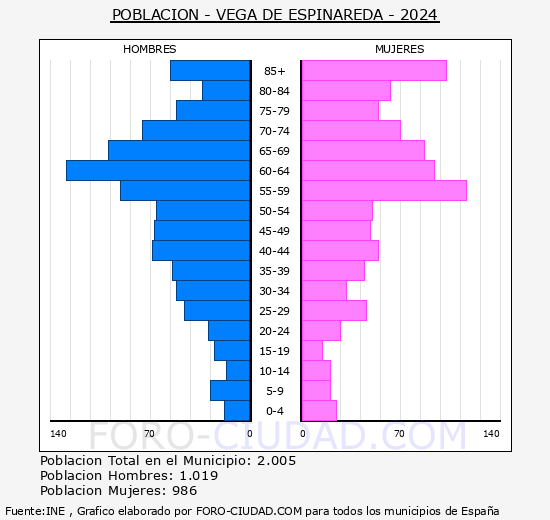 POBLACION - VEGA DE ESPINAREDA - 2024

HOMBRES

MUJERES

85+
80-84
75-79
70-74
65-69
60-64
55-59
50-54
45-49
40-44
35-39
30-34
25-29
20-24
15-19
10-14
5-9
0-4

140 70 0 0 70 140

FORO-CIUDAD.COM

Poblacion Total en el Municipio: 2.005
Poblacion Hombres: 1.019
Poblacion Mujeres: 986

Fuente:INE , Grafico elaborado por FORO-CIUDAD.COM para todos los municipios de España